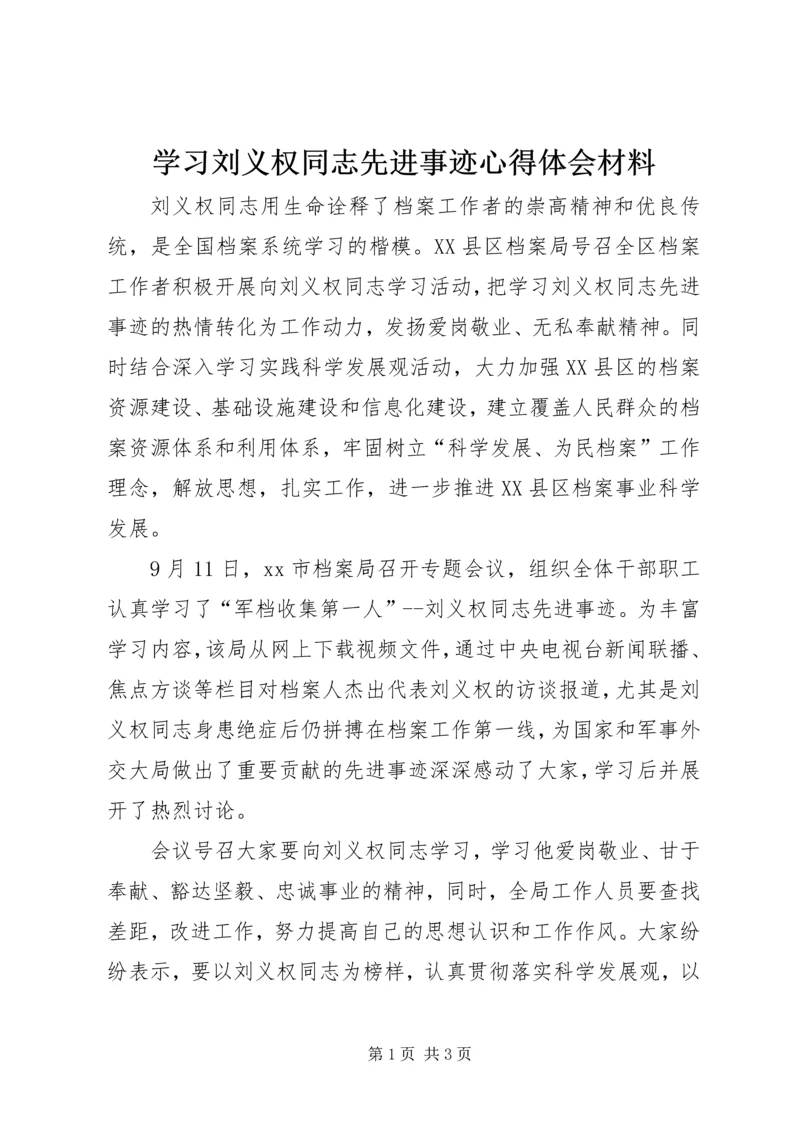 学习刘义权同志先进事迹心得体会材料

刘义权同志用生命诠释了档案工作者的崇高精神和优良传统，是全国档案系统学习的楷模。XX县区档案局号召全区档案工作者积极开展向刘义权同志学习活动，把学习刘义权同志先进事迹的热情转化为工作动力，发扬爱岗敬业、无私奉献精神。同时结合深入学习实践科学发展观活动，大力加强XX县区的档案资源建设、基础设施建设和信息化建设，建立覆盖人民群众的档案资源体系和利用体系，牢固树立“科学发展、为民档案”工作理念，解放思想，扎实工作，进一步推进XX县区档案事业科学发展。

9月11日，xx市档案局召开专题会议，组织全体干部职工认真学习了“军档收集第一人”--刘义权同志先进事迹。为丰富学习内容，该局从网上下载视频文件，通过中央电视台新闻联播、焦点方谈等栏目对档案人杰出代表刘义权的访谈报道，尤其是刘义权同志身患绝症后仍拼搏在档案工作第一线，为国家和军事外交大局做出了重要贡献的先进事迹深深感动了大家，学习后并展开了热烈讨论。

会议号召大家要向刘义权同志学习，学习他爱岗敬业、甘于奉献、豁达坚毅、忠诚事业的精神，同时，全局工作人员要查找差距，改进工作，努力提高自己的思想认识和工作作风。大家纷纷表示，要以刘义权同志为榜样，认真贯彻落实科学发展观，以

第1页 共3页